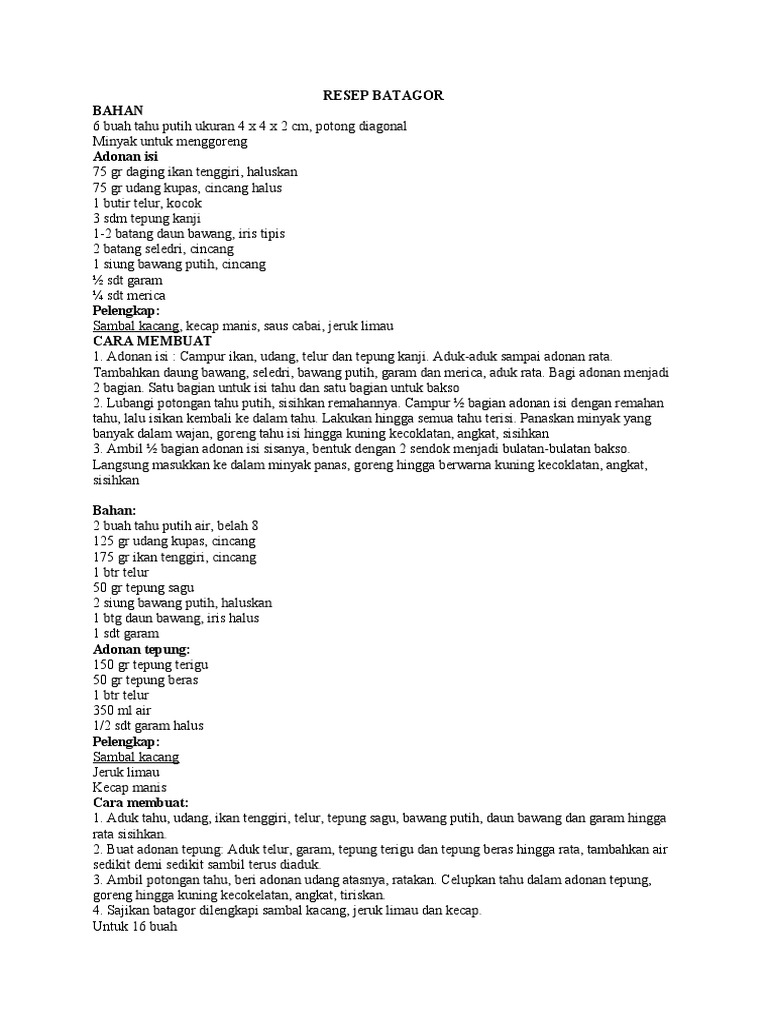 RESEP BATAGOR

BAHAN
6 buah tahu putih ukuran 4 x 4 x 2 cm, potong diagonal
Minyak untuk menggoreng
Adonan isi
75 gr daging ikan tenggiri, haluskan
75 gr udang kupas, cincang halus
1 butir telur, kocok
3 sdm tepung kanji
1-2 batang daun bawang, iris tipis
2 batang seledri, cincang
1 siung bawang putih, cincang
½ sdt garam
¼ sdt merica
Pelengkap:
Sambal kacang, kecap manis, saus cabai, jeruk limau
CARA MEMBUAT
1. Adonan isi : Campur ikan, udang, telur dan tepung kanji. Aduk-aduk sampai adonan rata. Tambahkan daung bawang, seledri, bawang putih, garam dan merica, aduk rata. Bagi adonan menjadi 2 bagian. Satu bagian untuk isi tahu dan satu bagian untuk bakso
2. Lubangi potongan tahu putih, sisihkan remahannya. Campur ½ bagian adonan isi dengan remahan tahu, lalu isikan kembali ke dalam tahu. Lakukan hingga semua tahu terisi. Panaskan minyak yang banyak dalam wajan, goreng tahu isi hingga kuning kecoklatan, angkat, sisihkan
3. Ambil ½ bagian adonan isi sisanya, bentuk dengan 2 sendok menjadi bulatan-bulatan bakso. Langsung masukkan ke dalam minyak panas, goreng hingga berwarna kuning kecoklatan, angkat, sisihkan

Bahan:
2 buah tahu putih air, belah 8
125 gr udang kupas, cincang
175 gr ikan tenggiri, cincang
1 btr telur
50 gr tepung sagu
2 siung bawang putih, haluskan
1 btg daun bawang, iris halus
1 sdt garam
Adonan tepung:
150 gr tepung terigu
50 gr tepung beras
1 btr telur
350 ml air
1/2 sdt garam halus
Pelengkap:
Sambal kacang
Jeruk limau
Kecap manis
Cara membuat:
1. Aduk tahu, udang, ikan tenggiri, telur, tepung sagu, bawang putih, daun bawang dan garam hingga rata sisihkan.
2. Buat adonan tepung: Aduk telur, garam, tepung terigu dan tepung beras hingga rata, tambahkan air sedikit demi sedikit sambil terus diaduk.
3. Ambil potongan tahu, beri adonan udang atasnya, ratakan. Celupkan tahu dalam adonan tepung, goreng hingga kuning kecokelatan, angkat, tiriskan.
4. Sajikan batagor dilengkapi sambal kacang, jeruk limau dan kecap.
Untuk 16 buah